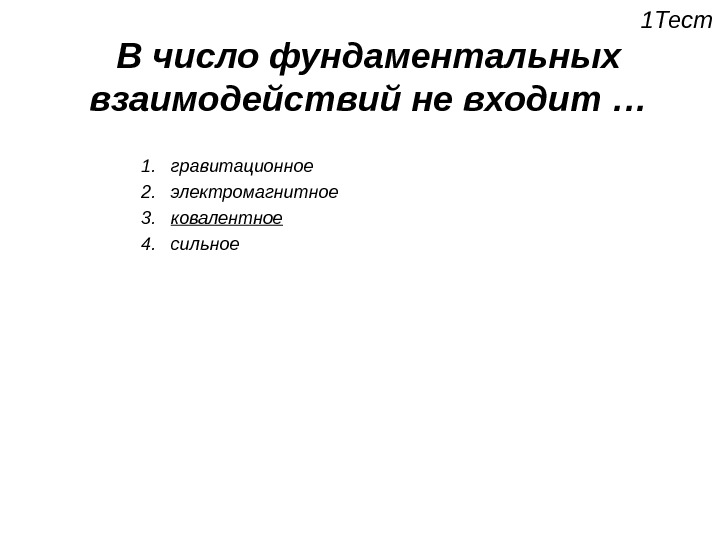 1Тест

В число фундаментальных взаимодействий не входит …

1. гравитационное
2. электромагнитное
3. ковалентное
4. сильное